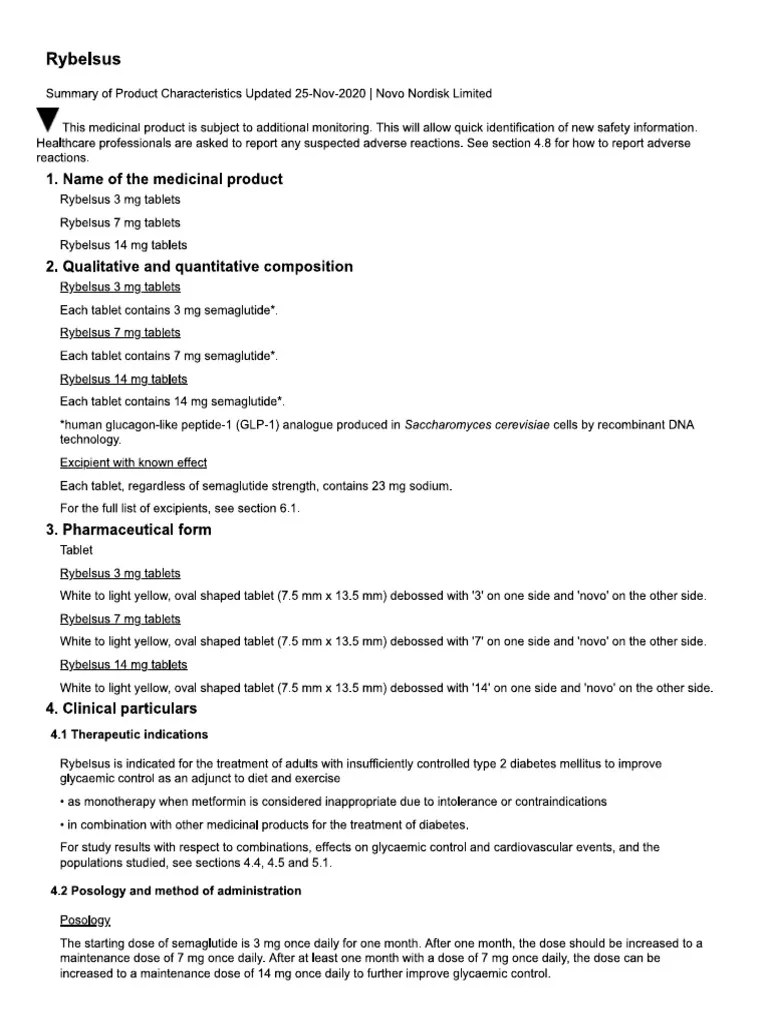 Rybelsus

Summary of Product Characteristics Updated 25-Nov-2020 | Novo Nordisk Limited

This medicinal product is subject to additional monitoring. This will allow quick identification of new safety information. Healthcare professionals are asked to report any suspected adverse reactions. See section 4.8 for how to report adverse reactions.

1. Name of the medicinal product

Rybelsus 3 mg tablets

Rybelsus 7 mg tablets

Rybelsus 14 mg tablets

2. Qualitative and quantitative composition

Rybelsus 3 mg tablets

Each tablet contains 3 mg semaglutide*.

Rybelsus 7 mg tablets

Each tablet contains 7 mg semaglutide*.

Rybelsus 14 mg tablets

Each tablet contains 14 mg semaglutide*.

*human glucagon-like peptide-1 (GLP-1) analogue produced in Saccharomyces cerevisiae cells by recombinant DNA technology.

Excipient with known effect

Each tablet, regardless of semaglutide strength, contains 23 mg sodium.

For the full list of excipients, see section 6.1.

3. Pharmaceutical form

Tablet

Rybelsus 3 mg tablets

White to light yellow, oval shaped tablet (7.5 mm x 13.5 mm) debossed with '3' on one side and 'novo' on the other side.

Rybelsus 7 mg tablets

White to light yellow, oval shaped tablet (7.5 mm x 13.5 mm) debossed with '7' on one side and 'novo' on the other side.

Rybelsus 14 mg tablets

White to light yellow, oval shaped tablet (7.5 mm x 13.5 mm) debossed with '14' on one side and 'novo' on the other side.

4. Clinical particulars

4.1 Therapeutic indications

Rybelsus is indicated for the treatment of adults with insufficiently controlled type 2 diabetes mellitus to improve glycaemic control as an adjunct to diet and exercise

• as monotherapy when metformin is considered inappropriate due to intolerance or contraindications

• in combination with other medicinal products for the treatment of diabetes.

For study results with respect to combinations, effects on glycaemic control and cardiovascular events, and the populations studied, see sections 4.4, 4.5 and 5.1.

4.2 Posology and method of administration

Posology

The starting dose of semaglutide is 3 mg once daily for one month. After one month, the dose should be increased to a maintenance dose of 7 mg once daily. After at least one month with a dose of 7 mg once daily, the dose can be increased to a maintenance dose of 14 mg once daily to further improve glycaemic control.